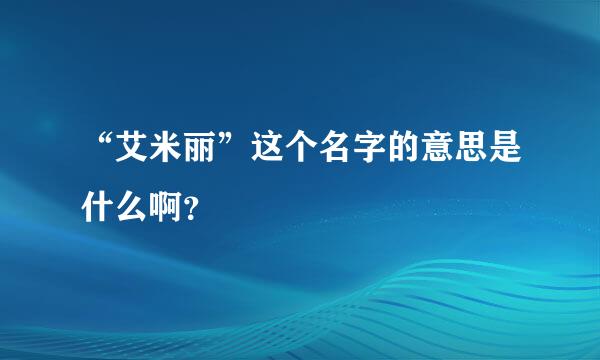 “艾米丽”这个名字的意思是什么啊?